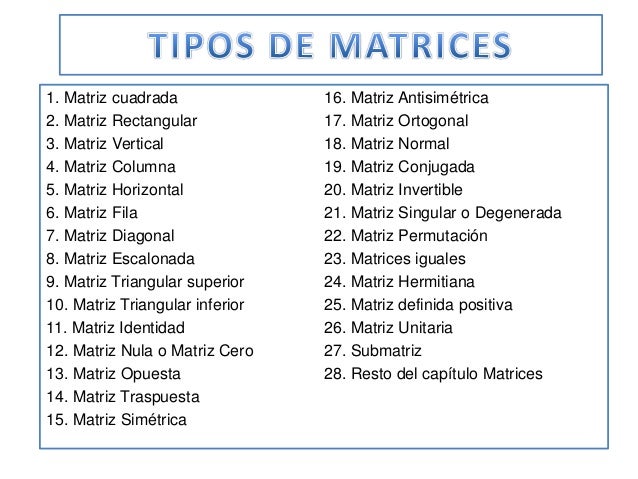 TIPOS DE MATRICES

1. Matriz cuadrada
2. Matriz Rectangular
3. Matriz Vertical
4. Matriz Columna
5. Matriz Horizontal
6. Matriz Fila
7. Matriz Diagonal
8. Matriz Escalonada
9. Matriz Triangular superior
10. Matriz Triangular inferior
11. Matriz Identidad
12. Matriz Nula o Matriz Cero
13. Matriz Opuesta
14. Matriz Traspuesta
15. Matriz Simétrica

16. Matriz Antisimétrica
17. Matriz Ortogonal
18. Matriz Normal
19. Matriz Conjugada
20. Matriz Invertible
21. Matriz Singular o Degenerada
22. Matriz Permutación
23. Matrices iguales
24. Matriz Hermitiana
25. Matriz definida positiva
26. Matriz Unitaria
27. Submatriz
28. Resto del capítulo Matrices